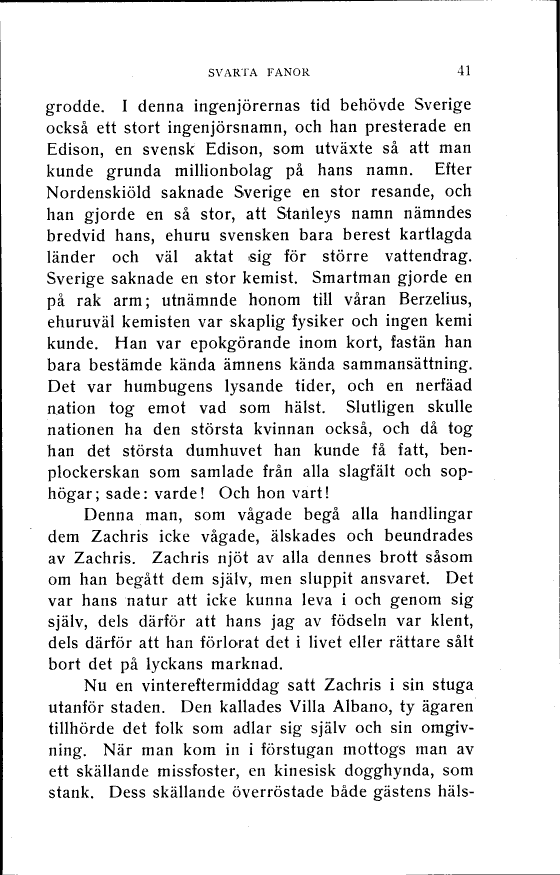 SVARTA FANOR 41

grodde. I denna ingenjörernas tid behövde Sverige också ett stort ingenjörsnamn, och han presterade en Edison, en svensk Edison, som utväxte så att man kunde grunda millionbolag på hans namn. Efter Nordenskiöld saknade Sverige en stor resande, och han gjorde en så stor, att Stanleys namn nämndes bredvid hans, ehuru svensken bara berest kartlagda länder och väl aktat sig för större vattendrag. Sverige saknade en stor kemist. Smartman gjorde en på rak arm; utnämnde honom till våran Berzelius, ehuruväl kemisten var skaplig fysiker och ingen kemi kunde. Han var epokgörande inom kort, fastän han bara bestämde kända ämnens kända sammansättning. Det var humbugens lysande tider, och en nerfäad nation tog emot vad som hälst. Slutligen skulle nationen ha den största kvinnan också, och då tog han det största dumhuvet han kunde få fatt, benplockerskan som samlade från alla slagfält och sophögar; sade: varde! Och hon vart!

Denna man, som vågade begå alla handlingar dem Zachris icke vågade, älskades och beundrades av Zachris. Zachris njöt av alla dennes brott såsom om han begått dem själv, men sluppit ansvaret. Det var hans natur att icke kunna leva i och genom sig själv, dels därför att hans jag av födseln var klent, dels därför att han förlorat det i livet eller rättare sålt bort det på lyckans marknad.

Nu en vintereftermiddag satt Zachris i sin stuga utanför staden. Den kallades Villa Albano, ty ägaren tillhörde det folk som adlar sig själv och sin omgivning. När man kom in i förstugan mottogs man av ett skällande missfoster, en kinesisk dogghynda, som stank. Dess skällande överröstade både gästens häls-